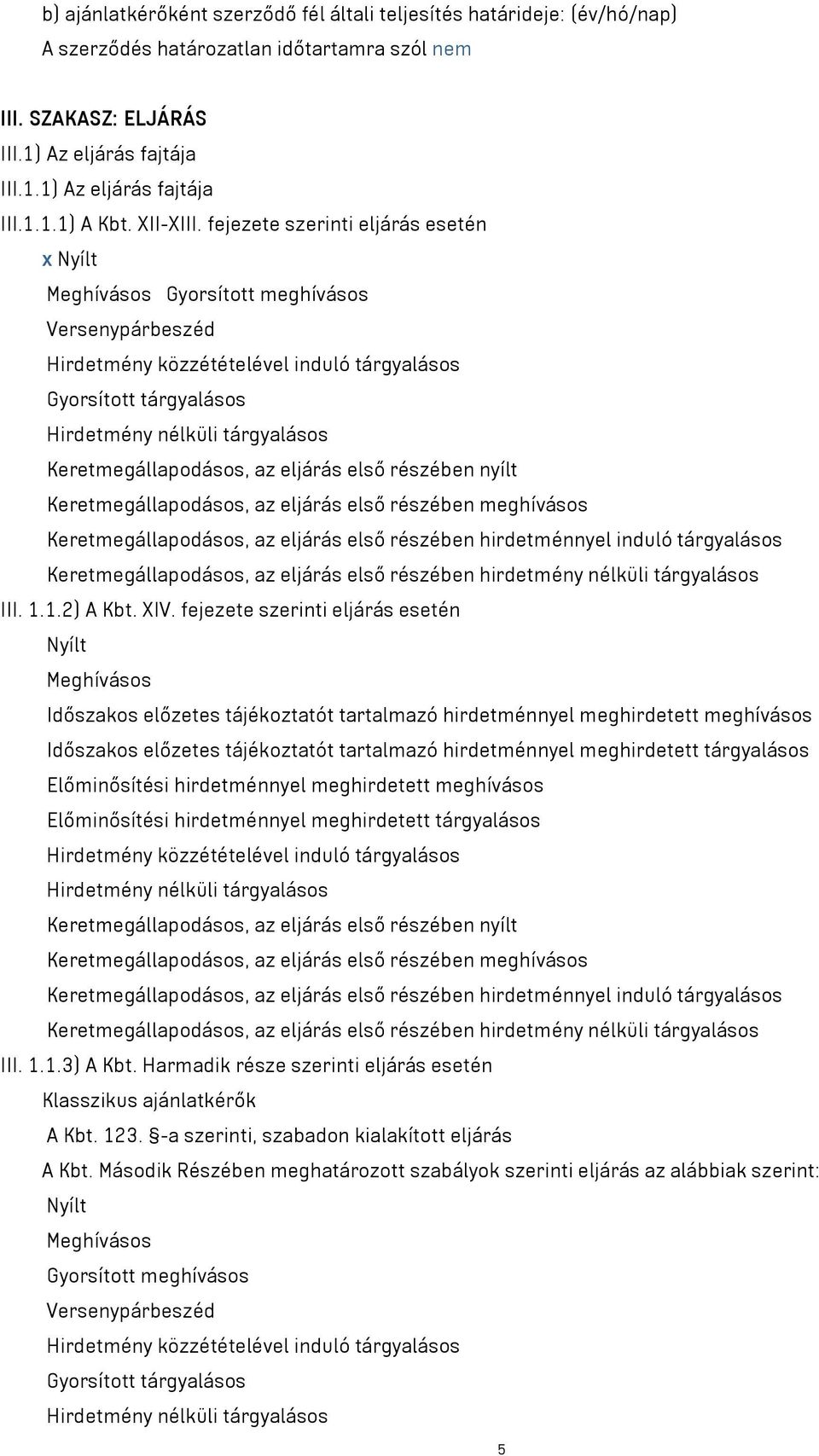 b) ajánlatkérőként szerződő fél általi teljesítés határideje: (év/hó/nap)
A szerződés határozatlan időtartamra szól nem

III. SZAKASZ: ELJÁRÁS
III.1) Az eljárás fajtája
III.1.1) Az eljárás fajtája
III.1.1.1) A Kbt. XII-XIII. fejezete szerinti eljárás esetén
x Nyílt
Meghívásos Gyorsított meghívásos
Versenypárbeszéd
Hirdetmény közzétételével induló tárgyalásos
Gyorsított tárgyalásos
Hirdetmény nélküli tárgyalásos
Keretmegállapodásos, az eljárás első részében nyílt
Keretmegállapodásos, az eljárás első részében meghívásos
Keretmegállapodásos, az eljárás első részében hirdetménnyel induló tárgyalásos
Keretmegállapodásos, az eljárás első részében hirdetmény nélküli tárgyalásos
III. 1.1.2) A Kbt. XIV. fejezete szerinti eljárás esetén
Nyílt
Meghívásos
Időszakos előzetes tájékoztatót tartalmazó hirdetménnyel meghirdetett meghívásos
Időszakos előzetes tájékoztatót tartalmazó hirdetménnyel meghirdetett tárgyalásos
Előminősítési hirdetménnyel meghirdetett meghívásos
Előminősítési hirdetménnyel meghirdetett tárgyalásos
Hirdetmény közzétételével induló tárgyalásos
Hirdetmény nélküli tárgyalásos
Keretmegállapodásos, az eljárás első részében nyílt
Keretmegállapodásos, az eljárás első részében meghívásos
Keretmegállapodásos, az eljárás első részében hirdetménnyel induló tárgyalásos
Keretmegállapodásos, az eljárás első részében hirdetmény nélküli tárgyalásos
III. 1.1.3) A Kbt. Harmadik része szerinti eljárás esetén
Klasszikus ajánlatkérők
A Kbt. 123. §-a szerinti, szabadon kialakított eljárás
A Kbt. Második Részében meghatározott szabályok szerinti eljárás az alábbiak szerint:
Nyílt
Meghívásos
Gyorsított meghívásos
Versenypárbeszéd
Hirdetmény közzétételével induló tárgyalásos
Gyorsított tárgyalásos
Hirdetmény nélküli tárgyalásos
5